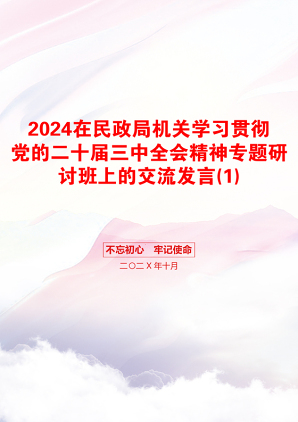 2024在民政局机关学习贯彻党的二十届三中全会精神专题研讨班上的交流发言(1)

不忘初心　牢记使命

二〇二X年十月